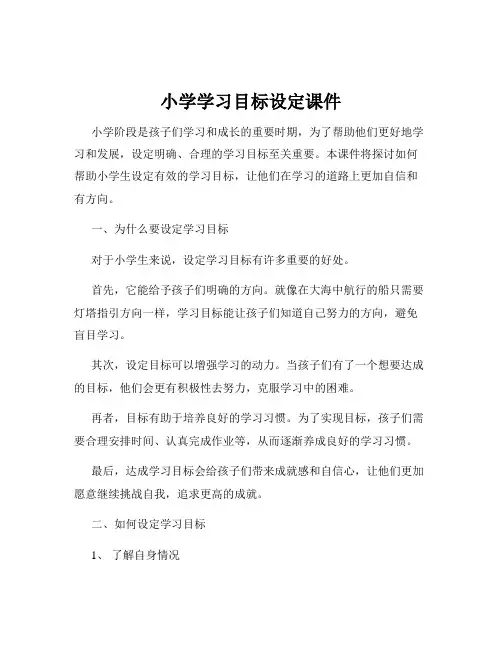 小学学习目标设定课件

小学阶段是孩子们学习和成长的重要时期，为了帮助他们更好地学习和发展，设定明确、合理的学习目标至关重要。本课件将探讨如何帮助小学生设定有效的学习目标，让他们在学习的道路上更加自信和有方向。

一、为什么要设定学习目标

对于小学生来说，设定学习目标有许多重要的好处。

首先，它能给予孩子们明确的方向。就像在大海中航行的船只需要灯塔指引方向一样，学习目标能让孩子们知道自己努力的方向，避免盲目学习。

其次，设定目标可以增强学习的动力。当孩子们有了一个想要达成的目标，他们会更有积极性去努力，克服学习中的困难。

再者，目标有助于培养良好的学习习惯。为了实现目标，孩子们需要合理安排时间、认真完成作业等，从而逐渐养成良好的学习习惯。

最后，达成学习目标会给孩子们带来成就感和自信心，让他们更加愿意继续挑战自我，追求更高的成就。

二、如何设定学习目标

1、 了解自身情况